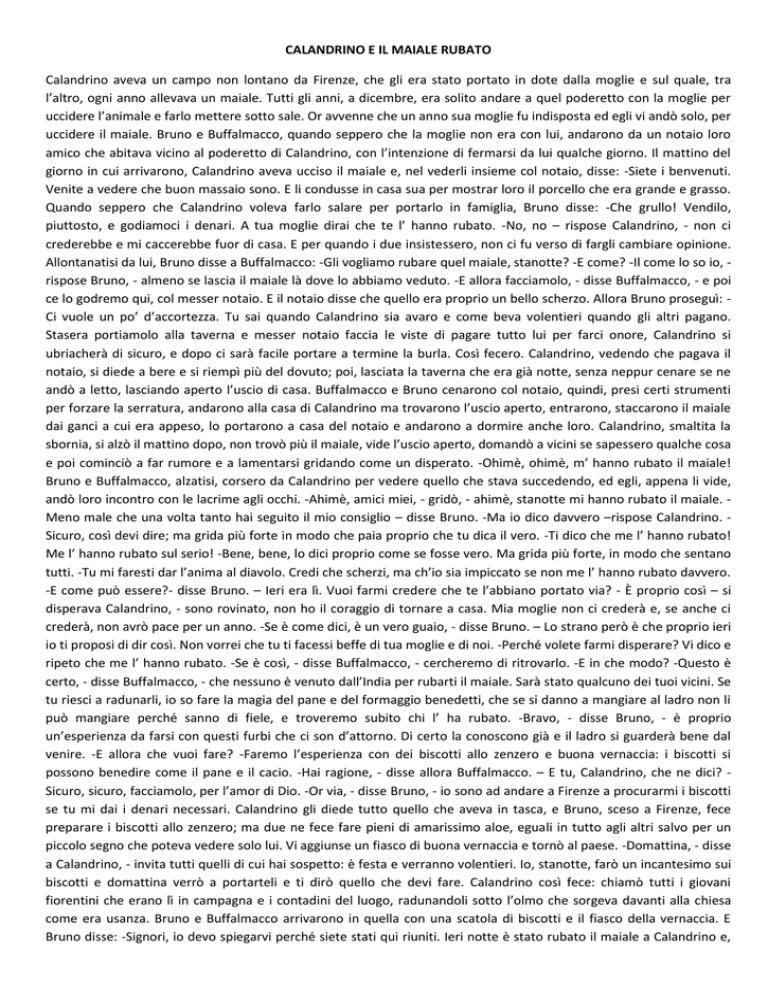 CALANDRINO E IL MAIALE RUBATO

Calandrino aveva un campo non lontano da Firenze, che gli era stato portato in dote dalla moglie e sul quale, tra l'altro, ogni anno allevava un maiale. Tutti gli anni, a dicembre, era solito andare a quel poderetto con la moglie per uccidere l'animale e farlo mettere sotto sale. Or avvenne che un anno sua moglie fu indisposta ed egli vi andò solo, per uccidere il maiale. Bruno e Buffalmacco, quando seppero che la moglie non era con lui, andarono da un notaio loro amico che abitava vicino al poderetto di Calandrino, con l'intenzione di fermarsi da lui qualche giorno. Il mattino del giorno in cui arrivarono, Calandrino aveva ucciso il maiale e, nel vederli insieme col notaio, disse: -Siete i benvenuti. Venite a vedere che buon massaio sono. E li condusse in casa sua per mostrar loro il porcello che era grande e grasso. Quando seppero che Calandrino voleva farlo salare per portarlo in famiglia, Bruno disse: -Che grullo! Vendilo, piuttosto, e godiamoci i denari. A tua moglie dirai che te l' hanno rubato. -No, no – rispose Calandrino, - non ci crederebbe e mi caccerebbe fuor di casa. E per quando i due insistessero, non ci fu verso di fargli cambiare opinione. Allontanatisi da lui, Bruno disse a Buffalmacco: -Gli vogliamo rubare quel maiale, stanotte? -E come? -Il come lo so io, - rispose Bruno, - almeno se lascia il maiale là dove lo abbiamo veduto. -E allora facciamolo, - disse Buffalmacco, - e poi ce lo godremo qui, col messer notaio. E il notaio disse che quello era proprio un bello scherzo. Allora Bruno proseguì: - Ci vuole un po' d'accortezza. Tu sai quando Calandrino sia avaro e come beva volentieri quando gli altri pagano. Stasera portiamolo alla taverna e messer notaio faccia le viste di pagare tutto lui per farci onore, Calandrino si ubriacherà di sicuro, e dopo ci sarà facile portare a termine la burla. Così fecero. Calandrino, vedendo che pagava il notaio, si diede a bere e si riempì più del dovuto; poi, lasciata la taverna che era già notte, senza neppur cenare se ne andò a letto, lasciando aperto l'uscio di casa. Buffalmacco e Bruno cenarono col notaio, quindi, presi certi strumenti per forzare la serratura, andarono alla casa di Calandrino ma trovarono l'uscio aperto, entrarono, staccarono il maiale dai ganci a cui era appeso, lo portarono a casa del notaio e andarono a dormire anche loro. Calandrino, smaltita la sbornia, si alzò il mattino dopo, non trovò più il maiale, vide l'uscio aperto, domandò a vicini se sapessero qualche cosa e poi cominciò a far rumore e a lamentarsi gridando come un disperato. -Ohimè, ohimè, m' hanno rubato il maiale! Bruno e Buffalmacco, alzatisi, corsero da Calandrino per vedere quello che stava succedendo, ed egli, appena li vide, andò loro incontro con le lacrime agli occhi. -Ahimè, amici miei, - gridò, - ahimè, stanotte mi hanno rubato il maiale. - Meno male che una volta tanto hai seguito il mio consiglio – disse Bruno. -Ma io dico davvero –rispose Calandrino. - Sicuro, così devi dire; ma grida più forte in modo che paia proprio che tu dica il vero. -Ti dico che me l' hanno rubato! Me l' hanno rubato sul serio! -Bene, bene, lo dici proprio come se fosse vero. Ma grida più forte, in modo che sentano tutti. -Tu mi faresti dar l'anima al diavolo. Credi che scherzi, ma ch'io sia impiccato se non me l' hanno rubato davvero. -E come può essere?- disse Bruno. – Ieri era lì. Vuoi farmi credere che te l'abbiano portato via? - È proprio così – si disperava Calandrino, - sono rovinato, non ho il coraggio di tornare a casa. Mia moglie non ci crederà e, se anche ci crederà, non avrò pace per un anno. -Se è come dici, è un vero guaio, - disse Bruno. – Lo strano però è che proprio ieri io ti proposi di dir così. Non vorrei che tu ti facessi beffe di tua moglie e di noi. -Perché volete farmi disperare? Vi dico e ripeto che me l' hanno rubato. -Se è così, - disse Buffalmacco, - cercheremo di ritrovarlo. -E in che modo? -Questo è certo, - disse Buffalmacco, - che nessuno è venuto dall'India per rubarti il maiale. Sarà stato qualcuno dei tuoi vicini. Se tu riesci a radunarli, io so fare la magia del pane e del formaggio benedetti, che se si danno a mangiare al ladro non li può mangiare perché sanno di fiele, e troveremo subito chi l' ha rubato. -Bravo, - disse Bruno, - è proprio un'esperienza da farsi con questi furbi che ci son d'attorno. Di certo la conoscono già e il ladro si guarderà bene dal venire. -E allora che vuoi fare? -Faremo l'esperienza con dei biscotti allo zenzero e buona vernaccia: i biscotti si possono benedire come il pane e il cacio. -Hai ragione, - disse allora Buffalmacco. – E tu, Calandrino, che ne dici? - Sicuro, sicuro, facciamolo, per l'amor di Dio. -Or via, - disse Bruno, - io sono ad andare a Firenze a procurarmi i biscotti se tu mi dai i denari necessari. Calandrino gli diede tutto quello che aveva in tasca, e Bruno, sceso a Firenze, fece preparare i biscotti allo zenzero; ma due ne fece fare pieni di amarissimo aloe, eguali in tutto agli altri salvo per un piccolo segno che poteva vedere solo lui. Vi aggiunse un fiasco di buona vernaccia e tornò al paese. -Domattina, - disse a Calandrino, - invita tutti quelli di cui hai sospetto: è festa e verranno volentieri. Io, stanotte, farò un incantesimo sui biscotti e domattina verrò a portarteli e ti dirò quello che devi fare. Calandrino così fece: chiamò tutti i giovani fiorentini che erano lì in campagna e i contadini del luogo, radunandoli sotto l'olmo che sorgeva davanti alla chiesa come era usanza. Bruno e Buffalmacco arrivarono in quella con una scatola di biscotti e il fiasco della vernaccia. E Bruno disse: -Signori, io devo spiegarvi perché siete stati qui riuniti. Ieri notte è stato rubato il maiale a Calandrino e,